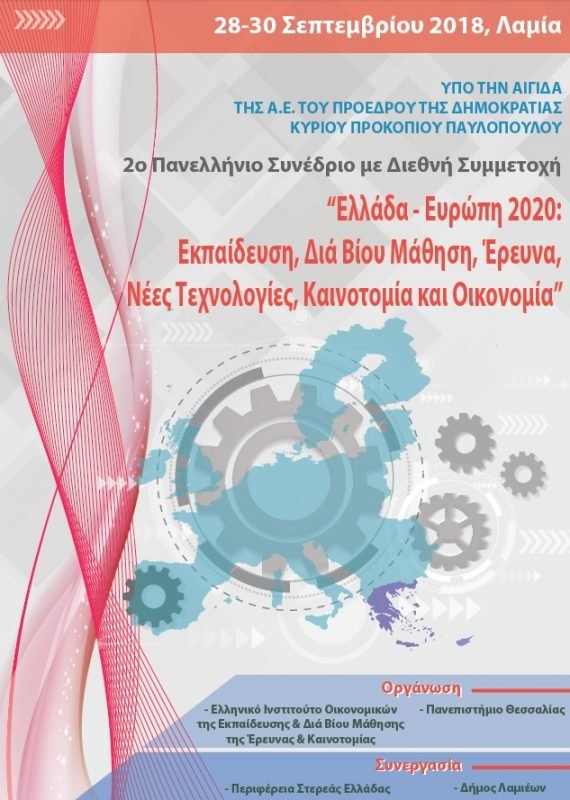 28-30 Σεπτεμβρίου 2018, Λαμία

ΥΠΟ ΤΗΝ ΑΙΓΙΔΑ
ΤΗΣ Α.Ε. ΤΟΥ ΠΡΟΕΔΡΟΥ ΤΗΣ ΔΗΜΟΚΡΑΤΙΑΣ
ΚΥΡΙΟΥ ΠΡΟΚΟΠΙΟΥ ΠΑΥΛΟΠΟΥΛΟΥ

2ο Πανελλήνιο Συνέδριο με Διεθνή Συμμετοχή

"Ελλάδα - Ευρώπη 2020:
Εκπαίδευση, Διά Βίου Μάθηση, Έρευνα,
Νέες Τεχνολογίες, Καινοτομία και Οικονομία"

Οργάνωση

- Ελληνικό Ινστιτούτο Οικονομικών της Εκπαίδευσης & Διά Βίου Μάθησης της Έρευνας & Καινοτομίας

- Πανεπιστήμιο Θεσσαλίας

Συνεργασία

- Περιφέρεια Στερεάς Ελλάδας

- Δήμος Λαμιέων